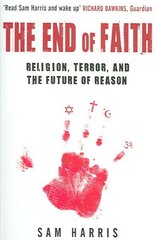 'Read Sam Harris and wake up' RICHARD DAWKINS, Guardian

THE END OF FAITH

RELIGION, TERROR, AND THE FUTURE OF REASON

SAM HARRIS